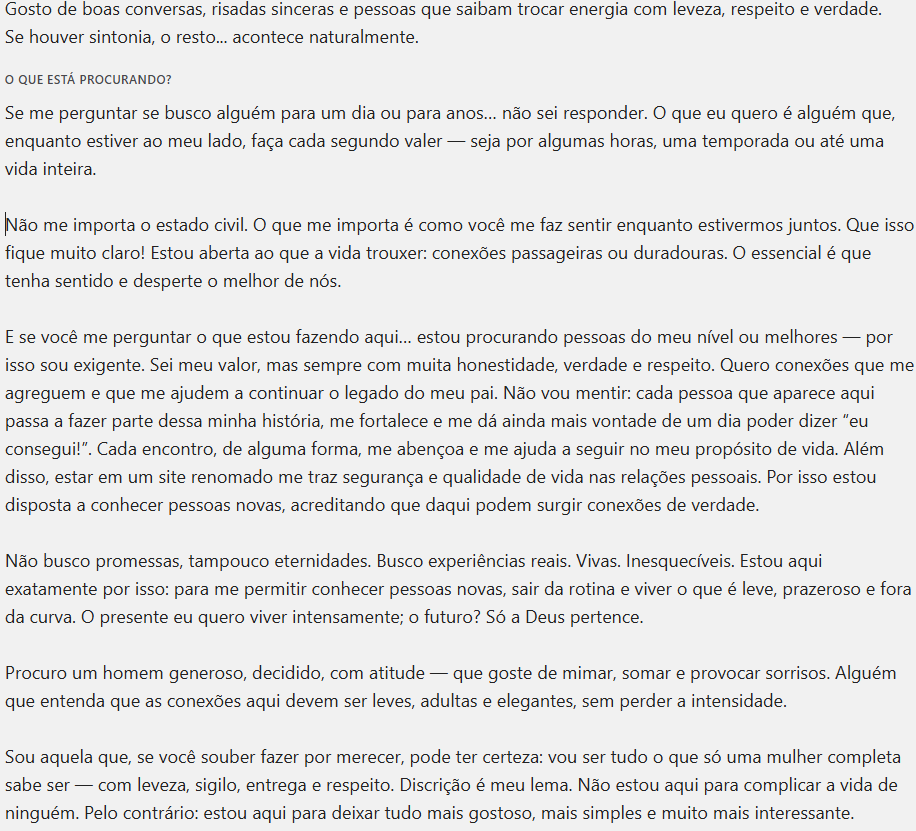 Gosto de boas conversas, risadas sinceras e pessoas que saibam trocar energia com leveza, respeito e verdade. Se houver sintonia, o resto... acontece naturalmente.

O QUE ESTÁ PROCURANDO?

Se me perguntar se busco alguém para um dia ou para anos... não sei responder. O que eu quero é alguém que, enquanto estiver ao meu lado, faça cada segundo valer — seja por algumas horas, uma temporada ou até uma vida inteira.

Não me importa o estado civil. O que me importa é como você me faz sentir enquanto estivermos juntos. Que isso fique muito claro! Estou aberta ao que a vida trouxer: conexões passageiras ou duradouras. O essencial é que tenha sentido e desperte o melhor de nós.

E se você me perguntar o que estou fazendo aqui... estou procurando pessoas do meu nível ou melhores — por isso sou exigente. Sei meu valor, mas sempre com muita honestidade, verdade e respeito. Quero conexões que me agreguem e que me ajudem a continuar o legado do meu pai. Não vou mentir: cada pessoa que aparece aqui passa a fazer parte dessa minha história, me fortalece e me dá ainda mais vontade de um dia poder dizer "eu consegui!". Cada encontro, de alguma forma, me abençoa e me ajuda a seguir no meu propósito de vida. Além disso, estar em um site renomado me traz segurança e qualidade de vida nas relações pessoais. Por isso estou disposta a conhecer pessoas novas, acreditando que daqui podem surgir conexões de verdade.

Não busco promessas, tampouco eternidades. Busco experiências reais. Vivas. Inesquecíveis. Estou aqui exatamente por isso: para me permitir conhecer pessoas novas, sair da rotina e viver o que é leve, prazeroso e fora da curva. O presente eu quero viver intensamente; o futuro? Só a Deus pertence.

Procuro um homem generoso, decidido, com atitude — que goste de mimar, somar e provocar sorrisos. Alguém que entenda que as conexões aqui devem ser leves, adultas e elegantes, sem perder a intensidade.

Sou aquela que, se você souber fazer por merecer, pode ter certeza: vou ser tudo o que só uma mulher completa sabe ser — com leveza, sigilo, entrega e respeito. Discrição é meu lema. Não estou aqui para complicar a vida de ninguém. Pelo contrário: estou aqui para deixar tudo mais gostoso, mais simples e muito mais interessante.